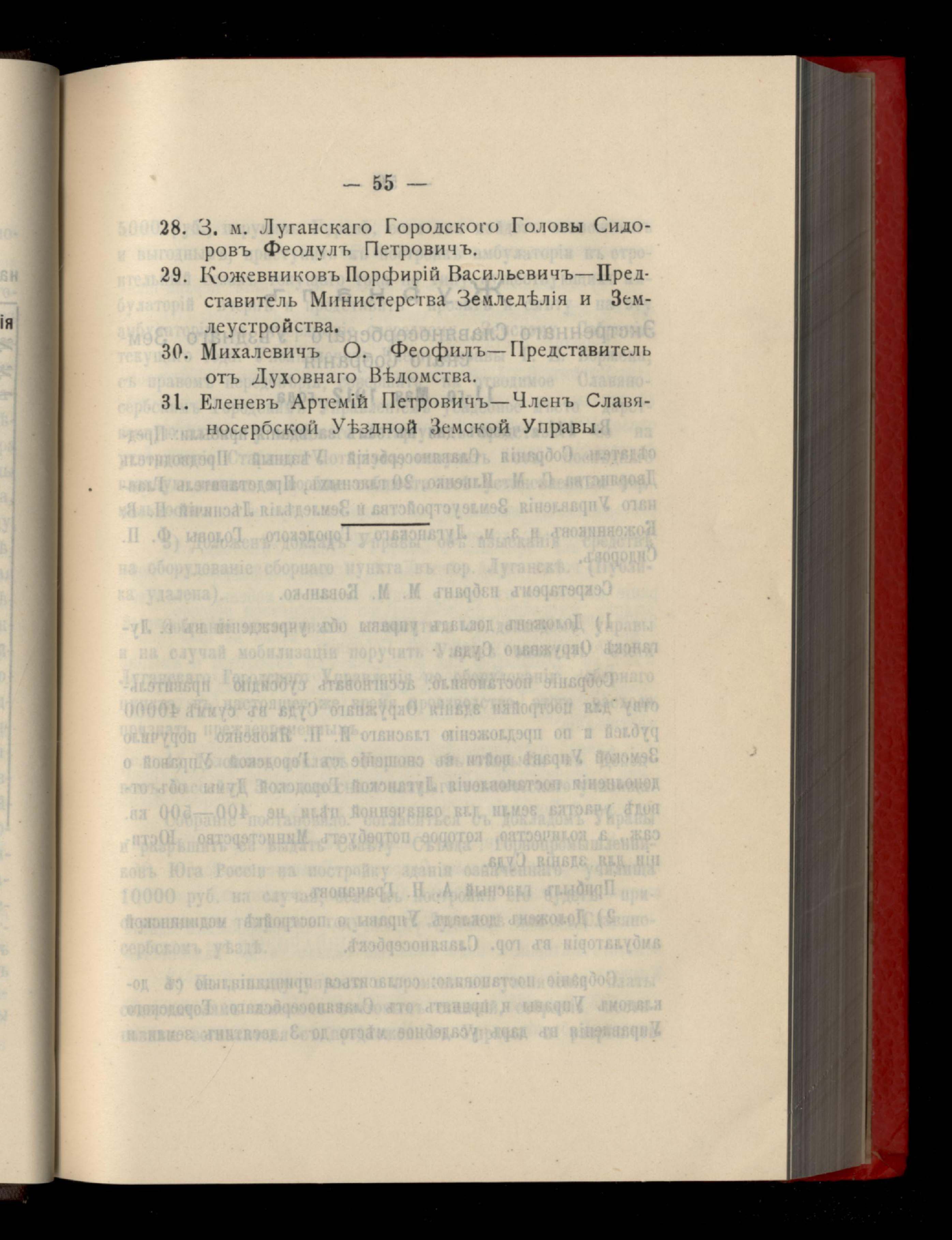 — 55 —

28. З. м. Луганскаго Городского Головы Сидоровъ Феодулъ Петровичъ.

29. Кожевниковъ Порфирій Васильевичъ—Представитель Министерства Земледѣлія и Землеустройства.

30. Михалевичъ О. Феофилъ—Представитель отъ Духовнаго Вѣдомства.

31. Еленевъ Артемій Петровичъ—Членъ Славяносербской Уѣздной Земской Управы.